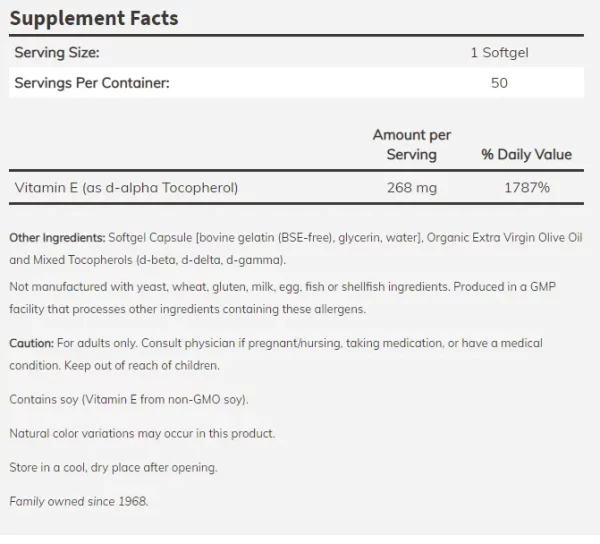 Supplement Facts

| Serving Size: | 1 Softgel |
|---|---|
| Servings Per Container: | 50 |

| | Amount per Serving | % Daily Value |
|---|---|---|
| Vitamin E (as d-alpha Tocopherol) | 268 mg | 1787% |

Other Ingredients: Softgel Capsule [bovine gelatin (BSE-free), glycerin, water], Organic Extra Virgin Olive Oil and Mixed Tocopherols (d-beta, d-delta, d-gamma).

Not manufactured with yeast, wheat, gluten, milk, egg, fish or shellfish ingredients. Produced in a GMP facility that processes other ingredients containing these allergens.

Caution: For adults only. Consult physician if pregnant/nursing, taking medication, or have a medical condition. Keep out of reach of children.

Contains soy (Vitamin E from non-GMO soy).

Natural color variations may occur in this product.

Store in a cool, dry place after opening.

Family owned since 1968.